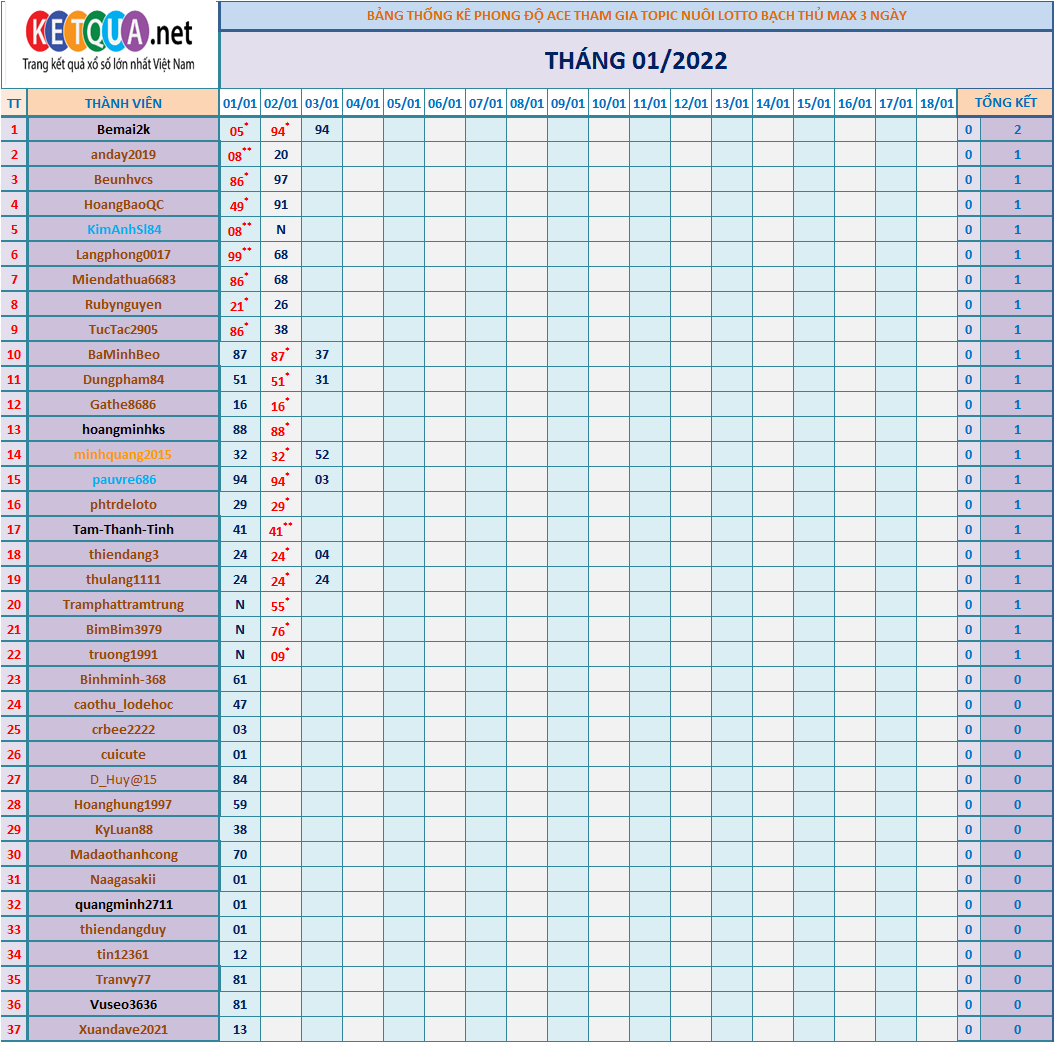 KETQUA.net
Trang kết quả xổ số lớn nhất Việt Nam

BẢNG THỐNG KÊ PHONG ĐỘ ACE THAM GIA TOPIC NUÔI LOTTO BẠCH THỦ MAX 3 NGÀY

THÁNG 01/2022

| TT | THÀNH VIÊN | 01/01 | 02/01 | 03/01 | 04/01 | 05/01 | 06/01 | 07/01 | 08/01 | 09/01 | 10/01 | 11/01 | 12/01 | 13/01 | 14/01 | 15/01 | 16/01 | 17/01 | 18/01 | TỔNG KẾT | |
|---|---|---|---|---|---|---|---|---|---|---|---|---|---|---|---|---|---|---|---|---|---|
| 1 | Bemai2k | 05* | 94* | 94 | | | | | | | | | | | | | | | | 0 | 2 |
| 2 | anday2019 | 08** | 20 | | | | | | | | | | | | | | | | | 0 | 1 |
| 3 | Beunhvcs | 86* | 97 | | | | | | | | | | | | | | | | | 0 | 1 |
| 4 | HoangBaoQC | 49* | 91 | | | | | | | | | | | | | | | | | 0 | 1 |
| 5 | KimAnhSl84 | 08** | N | | | | | | | | | | | | | | | | | 0 | 1 |
| 6 | Langphong0017 | 99** | 68 | | | | | | | | | | | | | | | | | 0 | 1 |
| 7 | Miendathua6683 | 86* | 68 | | | | | | | | | | | | | | | | | 0 | 1 |
| 8 | Rubynguyen | 21* | 26 | | | | | | | | | | | | | | | | | 0 | 1 |
| 9 | TucTac2905 | 86* | 38 | | | | | | | | | | | | | | | | | 0 | 1 |
| 10 | BaMinhBeo | 87 | 87* | 37 | | | | | | | | | | | | | | | | 0 | 1 |
| 11 | Dungpham84 | 51 | 51* | 31 | | | | | | | | | | | | | | | | 0 | 1 |
| 12 | Gathe8686 | 16 | 16* | | | | | | | | | | | | | | | | | 0 | 1 |
| 13 | hoangminhks | 88 | 88* | | | | | | | | | | | | | | | | | 0 | 1 |
| 14 | minhquang2015 | 32 | 32* | 52 | | | | | | | | | | | | | | | | 0 | 1 |
| 15 | pauvre686 | 94 | 94* | 03 | | | | | | | | | | | | | | | | 0 | 1 |
| 16 | phtrdeloto | 29 | 29* | | | | | | | | | | | | | | | | | 0 | 1 |
| 17 | Tam-Thanh-Tinh | 41 | 41** | | | | | | | | | | | | | | | | | 0 | 1 |
| 18 | thiendang3 | 24 | 24* | 04 | | | | | | | | | | | | | | | | 0 | 1 |
| 19 | thulang1111 | 24 | 24* | 24 | | | | | | | | | | | | | | | | 0 | 1 |
| 20 | Tramphattramtrung | N | 55* | | | | | | | | | | | | | | | | | 0 | 1 |
| 21 | BimBim3979 | N | 76* | | | | | | | | | | | | | | | | | 0 | 1 |
| 22 | truong1991 | N | 09* | | | | | | | | | | | | | | | | | 0 | 1 |
| 23 | Binhminh-368 | 61 | | | | | | | | | | | | | | | | | | 0 | 0 |
| 24 | caothu_lodehoc | 47 | | | | | | | | | | | | | | | | | | 0 | 0 |
| 25 | crbee2222 | 03 | | | | | | | | | | | | | | | | | | 0 | 0 |
| 26 | cuicute | 01 | | | | | | | | | | | | | | | | | | 0 | 0 |
| 27 | D_Huy@15 | 84 | | | | | | | | | | | | | | | | | | 0 | 0 |
| 28 | Hoanghung1997 | 59 | | | | | | | | | | | | | | | | | | 0 | 0 |
| 29 | KyLuan88 | 38 | | | | | | | | | | | | | | | | | | 0 | 0 |
| 30 | Madaothanhcong | 70 | | | | | | | | | | | | | | | | | | 0 | 0 |
| 31 | Naagasakii | 01 | | | | | | | | | | | | | | | | | | 0 | 0 |
| 32 | quangminh2711 | 01 | | | | | | | | | | | | | | | | | | 0 | 0 |
| 33 | thiendangduy | 01 | | | | | | | | | | | | | | | | | | 0 | 0 |
| 34 | tin12361 | 12 | | | | | | | | | | | | | | | | | | 0 | 0 |
| 35 | Tranvy77 | 81 | | | | | | | | | | | | | | | | | | 0 | 0 |
| 36 | Vuseo3636 | 81 | | | | | | | | | | | | | | | | | | 0 | 0 |
| 37 | Xuandave2021 | 13 | | | | | | | | | | | | | | | | | | 0 | 0 |